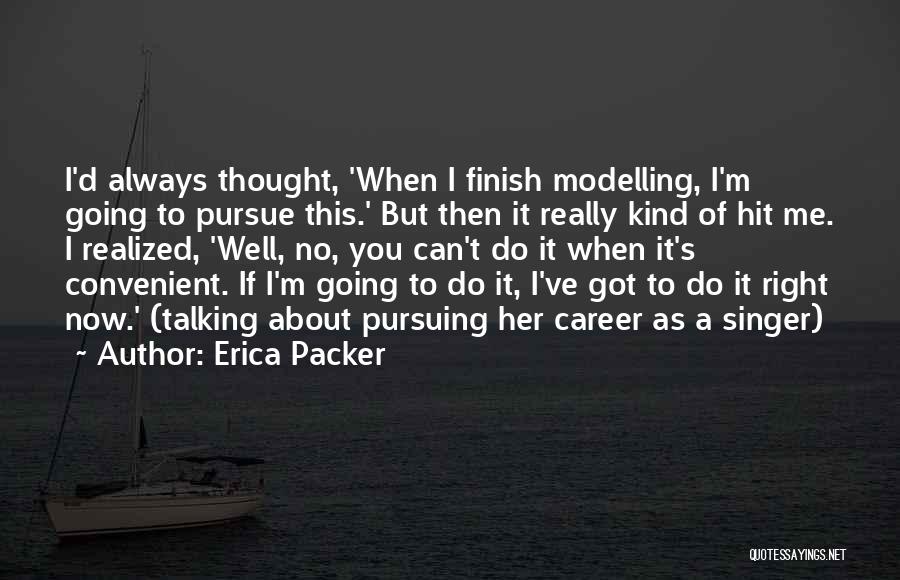 I'd always thought, 'When I finish modelling, I'm going to pursue this.' But then it really kind of hit me. I realized, 'Well, no, you can't do it when it's convenient. If I'm going to do it, I've got to do it right now.' (talking about pursuing her career as a singer)

~ Author: Erica Packer

QUOTESSAYINGS.NET